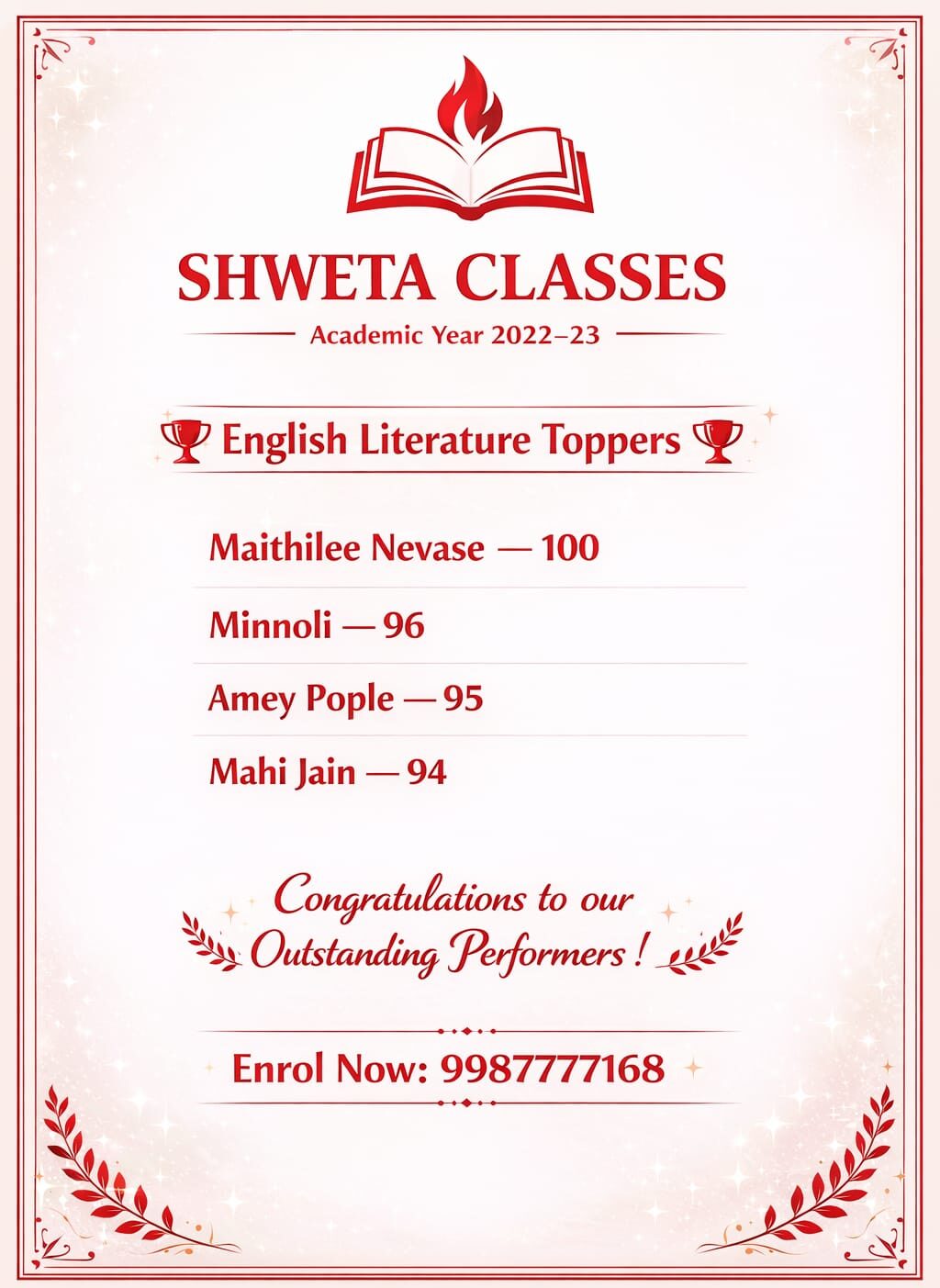 SHWETA CLASSES
Academic Year 2022–23

English Literature Toppers

Maithilee Nevase — 100

Minnoli — 96

Amey Pople — 95

Mahi Jain — 94

Congratulations to our Outstanding Performers !

Enrol Now: 9987777168